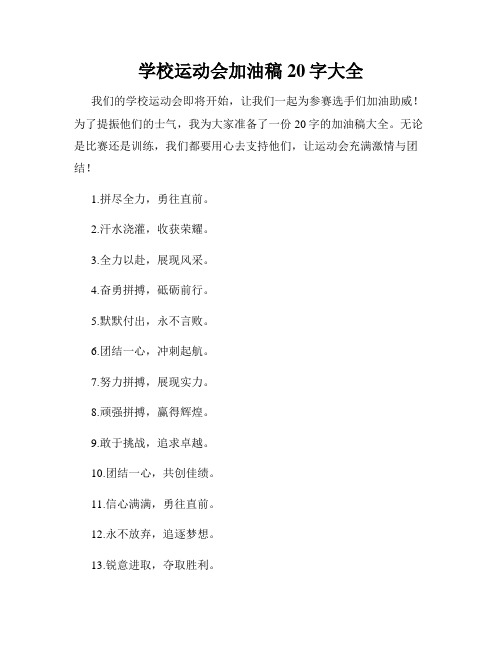 学校运动会加油稿 20 字大全

我们的学校运动会即将开始，让我们一起为参赛选手们加油助威！为了提振他们的士气，我为大家准备了一份 20 字的加油稿大全。无论是比赛还是训练，我们都要用心去支持他们，让运动会充满激情与团结！

1.拼尽全力，勇往直前。

2.汗水浇灌，收获荣耀。

3.全力以赴，展现风采。

4.奋勇拼搏，砥砺前行。

5.默默付出，永不言败。

6.团结一心，冲刺起航。

7.努力拼搏，展现实力。

8.顽强拼搏，赢得辉煌。

9.敢于挑战，追求卓越。

10.团结一心，共创佳绩。

11.信心满满，勇往直前。

12.永不放弃，追逐梦想。

13.锐意进取，夺取胜利。